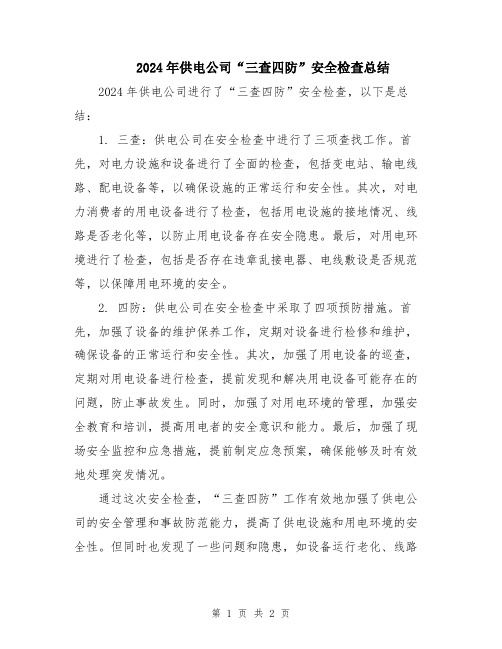 2024年供电公司“三查四防”安全检查总结

2024年供电公司进行了“三查四防”安全检查，以下是总结：

1. 三查：供电公司在安全检查中进行了三项查找工作。首先，对电力设施和设备进行了全面的检查，包括变电站、输电线路、配电设备等，以确保设施的正常运行和安全性。其次，对电力消费者的用电设备进行了检查，包括用电设施的接地情况、线路是否老化等，以防止用电设备存在安全隐患。最后，对用电环境进行了检查，包括是否存在违章乱接电器、电线敷设是否规范等，以保障用电环境的安全。

2. 四防：供电公司在安全检查中采取了四项预防措施。首先，加强了设备的维护保养工作，定期对设备进行检修和维护，确保设备的正常运行和安全性。其次，加强了用电设备的巡查，定期对用电设备进行检查，提前发现和解决用电设备可能存在的问题，防止事故发生。同时，加强了对用电环境的管理，加强安全教育和培训，提高用电者的安全意识和能力。最后，加强了现场安全监控和应急措施，提前制定应急预案，确保能够及时有效地处理突发情况。

通过这次安全检查，“三查四防”工作有效地加强了供电公司的安全管理和事故防范能力，提高了供电设施和用电环境的安全性。但同时也发现了一些问题和隐患，如设备运行老化、线路

第 1 页 共 2 页